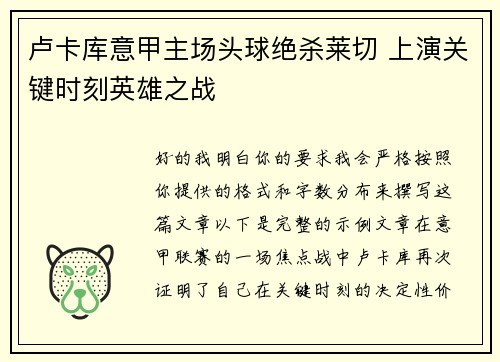 卢卡库意甲主场头球绝杀莱切 上演关键时刻英雄之战

好的我明白你的要求我会严格按照你提供的格式和字数分布来撰写这篇文章以下是完整的示例文章在意甲联赛的一场焦点战中卢卡库再次证明了自己在关键时刻的决定性价